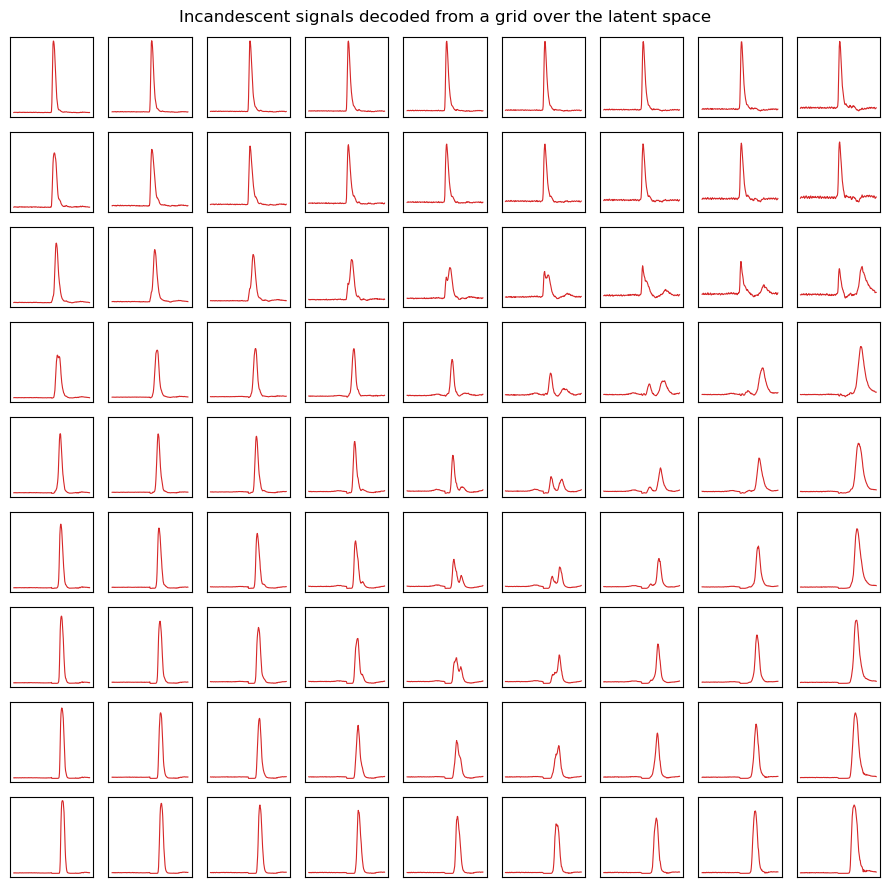 Incandescent signals decoded from a grid over the latent space